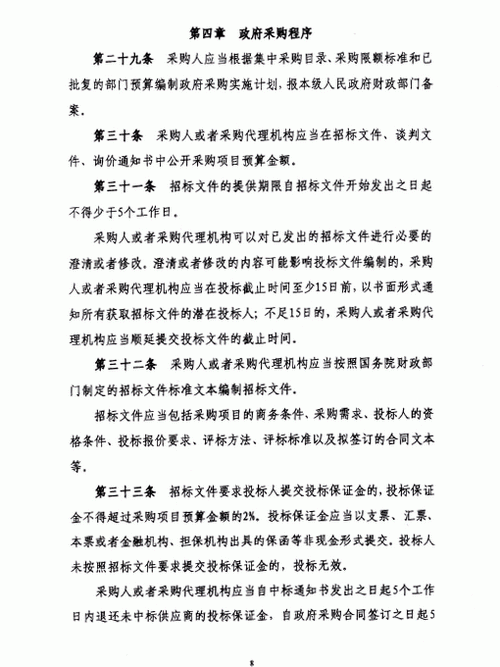 第四章　政府采购程序

第二十九条　采购人应当根据集中采购目录、采购限额标准和已批复的部门预算编制政府采购实施计划，报本级人民政府财政部门备案。

第三十条　采购人或者采购代理机构应当在招标文件、谈判文件、询价通知书中公开采购项目预算金额。

第三十一条　招标文件的提供期限自招标文件开始发出之日起不得少于5个工作日。

采购人或者采购代理机构可以对已发出的招标文件进行必要的澄清或者修改。澄清或者修改的内容可能影响投标文件编制的，采购人或者采购代理机构应当在投标截止时间至少15日前，以书面形式通知所有获取招标文件的潜在投标人；不足15日的，采购人或者采购代理机构应当顺延提交投标文件的截止时间。

第三十二条　采购人或者采购代理机构应当按照国务院财政部门制定的招标文件标准文本编制招标文件。

招标文件应当包括采购项目的商务条件、采购需求、投标人的资格条件、投标报价要求、评标方法、评标标准以及拟签订的合同文本等。

第三十三条　招标文件要求投标人提交投标保证金的，投标保证金不得超过采购项目预算金额的2%。投标保证金应当以支票、汇票、本票或者金融机构、担保机构出具的保函等非现金形式提交。投标人未按照招标文件要求提交投标保证金的，投标无效。

采购人或者采购代理机构应当自中标通知书发出之日起5个工作日内退还未中标供应商的投标保证金，自政府采购合同签订之日起5

8